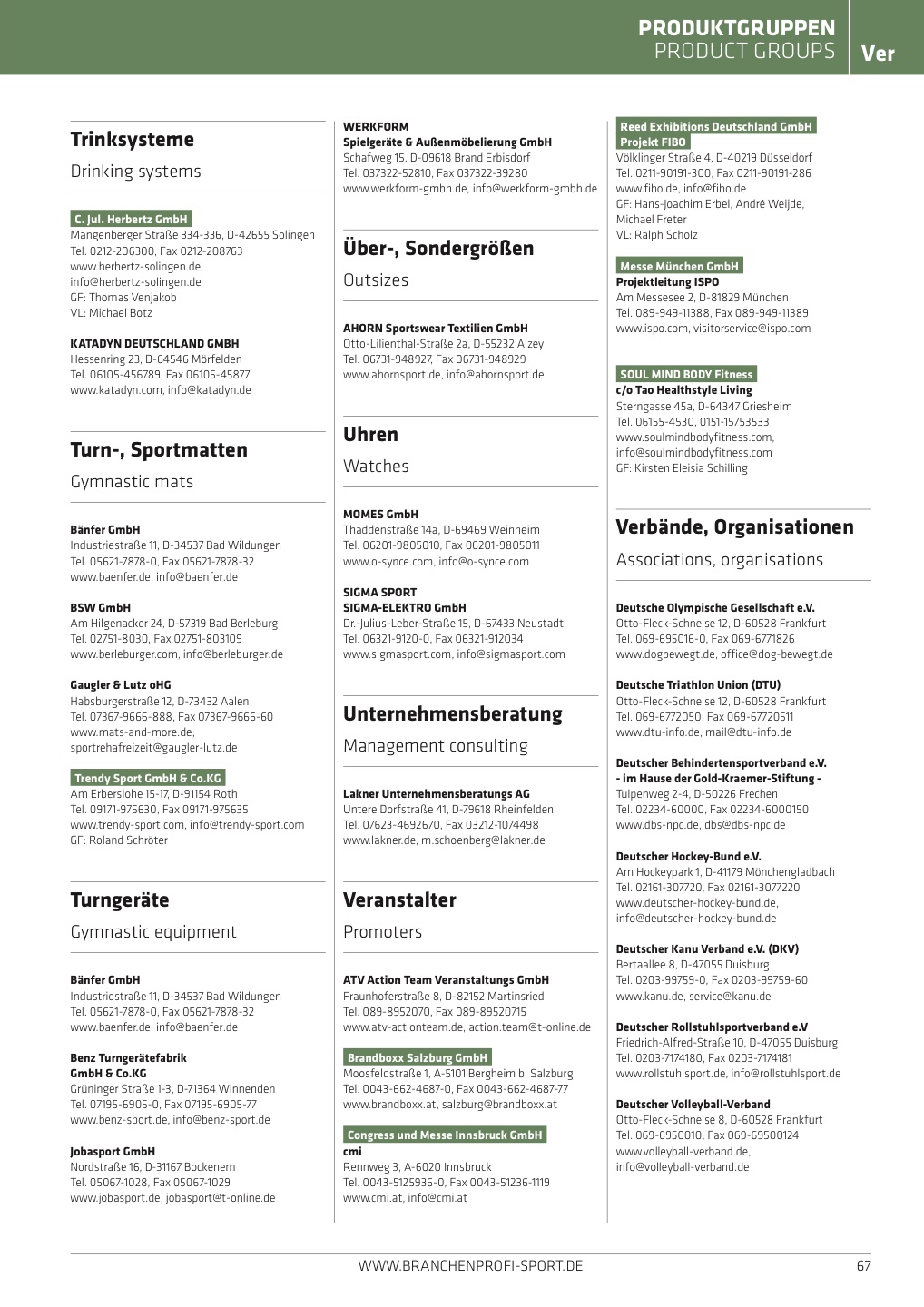 PRODUKTGRUPPEN
PRODUCT GROUPS
Ver

Trinksysteme
Drinking systems

C. Jul. Herbertz GmbH
Mangenberger Straße 334-336, D-42655 Solingen
Tel. 0212-206300, Fax 0212-208763
www.herbertz-solingen.de,
info@herbertz-solingen.de
GF: Thomas Venjakob
VL: Michael Botz

KATADYN DEUTSCHLAND GMBH
Hessenring 23, D-64546 Mörfelden
Tel. 06105-456789, Fax 06105-45877
www.katadyn.com, info@katadyn.de

Turn-, Sportmatten
Gymnastic mats

Bänfer GmbH
Industriestraße 11, D-34537 Bad Wildungen
Tel. 05621-7878-0, Fax 05621-7878-32
www.baenfer.de, info@baenfer.de

BSW GmbH
Am Hilgenacker 24, D-57319 Bad Berleburg
Tel. 02751-8030, Fax 02751-803109
www.berleburger.com, info@berleburger.de

Gaugler & Lutz oHG
Habsburgerstraße 12, D-73432 Aalen
Tel. 07367-9666-888, Fax 07367-9666-60
www.mats-and-more.de,
sportrehafreizeit@gaugler-lutz.de

Trendy Sport GmbH & Co.KG
Am Erberslohe 15-17, D-91154 Roth
Tel. 09171-975630, Fax 09171-975635
www.trendy-sport.com, info@trendy-sport.com
GF: Roland Schröter

Turngeräte
Gymnastic equipment

Bänfer GmbH
Industriestraße 11, D-34537 Bad Wildungen
Tel. 05621-7878-0, Fax 05621-7878-32
www.baenfer.de, info@baenfer.de

Benz Turngerätefabrik
GmbH & Co.KG
Grüninger Straße 1-3, D-71364 Winnenden
Tel. 07195-6905-0, Fax 07195-6905-77
www.benz-sport.de, info@benz-sport.de

Jobasport GmbH
Nordstraße 16, D-31167 Bockenem
Tel. 05067-1028, Fax 05067-1029
www.jobasport.de, jobasport@t-online.de

WERKFORM
Spielgeräte & Außenmöbelierung GmbH
Schafweg 15, D-09618 Brand Erbisdorf
Tel. 037322-52810, Fax 037322-39280
www.werkform-gmbh.de, info@werkform-gmbh.de

Über-, Sondergrößen
Outsizes

AHORN Sportswear Textilien GmbH
Otto-Lilienthal-Straße 2a, D-55232 Alzey
Tel. 06731-948927, Fax 06731-948929
www.ahornsport.de, info@ahornsport.de

Uhren
Watches

MOMES GmbH
Thaddenstraße 14a, D-69469 Weinheim
Tel. 06201-9805010, Fax 06201-9805011
www.o-synce.com, info@o-synce.com

SIGMA SPORT
SIGMA-ELEKTRO GmbH
Dr.-Julius-Leber-Straße 15, D-67433 Neustadt
Tel. 06321-9120-0, Fax 06321-912034
www.sigmasport.com, info@sigmasport.com

Unternehmensberatung
Management consulting

Lakner Unternehmensberatungs AG
Untere Dorfstraße 41, D-79618 Rheinfelden
Tel. 07623-4692670, Fax 03212-1074498
www.lakner.de, m.schoenberg@lakner.de

Veranstalter
Promoters

ATV Action Team Veranstaltungs GmbH
Fraunhoferstraße 8, D-82152 Martinsried
Tel. 089-8952070, Fax 089-89520715
www.atv-actionteam.de, action.team@t-online.de

Brandboxx Salzburg GmbH
Moosfeldstraße 1, A-5101 Bergheim b. Salzburg
Tel. 0043-662-4687-0, Fax 0043-662-4687-77
www.brandboxx.at, salzburg@brandboxx.at

Congress und Messe Innsbruck GmbH
cmi
Rennweg 3, A-6020 Innsbruck
Tel. 0043-5125936-0, Fax 0043-51236-1119
www.cmi.at, info@cmi.at

Reed Exhibitions Deutschland GmbH
Projekt FIBO
Völklinger Straße 4, D-40219 Düsseldorf
Tel. 0211-90191-300, Fax 0211-90191-286
www.fibo.de, info@fibo.de
GF: Hans-Joachim Erbel, André Weijde, Michael Freter
VL: Ralph Scholz

Messe München GmbH
Projektleitung ISPO
Am Messesee 2, D-81829 München
Tel. 089-949-11388, Fax 089-949-11389
www.ispo.com, visitorservice@ispo.com

SOUL MIND BODY Fitness
c/o Tao Healthstyle Living
Sterngasse 45a, D-64347 Griesheim
Tel. 06155-4530, 0151-15753533
www.soulmindbodyfitness.com,
info@soulmindbodyfitness.com
GF: Kirsten Eleisia Schilling

Verbände, Organisationen
Associations, organisations

Deutsche Olympische Gesellschaft e.V.
Otto-Fleck-Schneise 12, D-60528 Frankfurt
Tel. 069-695016-0, Fax 069-6771826
www.dogbewegt.de, office@dog-bewegt.de

Deutsche Triathlon Union (DTU)
Otto-Fleck-Schneise 12, D-60528 Frankfurt
Tel. 069-6772050, Fax 069-67720511
www.dtu-info.de, mail@dtu-info.de

Deutscher Behindertensportverband e.V.
- im Hause der Gold-Kraemer-Stiftung -
Tulpenweg 2-4, D-50226 Frechen
Tel. 02234-60000, Fax 02234-6000150
www.dbs-npc.de, dbs@dbs-npc.de

Deutscher Hockey-Bund e.V.
Am Hockeypark 1, D-41179 Mönchengladbach
Tel. 02161-307720, Fax 02161-3077220
www.deutscher-hockey-bund.de,
info@deutscher-hockey-bund.de

Deutscher Kanu Verband e.V. (DKV)
Bertaallee 8, D-47055 Duisburg
Tel. 0203-99759-0, Fax 0203-99759-60
www.kanu.de, service@kanu.de

Deutscher Rollstuhlsportverband e.V
Friedrich-Alfred-Straße 10, D-47055 Duisburg
Tel. 0203-7174180, Fax 0203-7174181
www.rollstuhlsport.de, info@rollstuhlsport.de

Deutscher Volleyball-Verband
Otto-Fleck-Schneise 8, D-60528 Frankfurt
Tel. 069-6950010, Fax 069-69500124
www.volleyball-verband.de,
info@volleyball-verband.de

WWW.BRANCHENPROFI-SPORT.DE
67